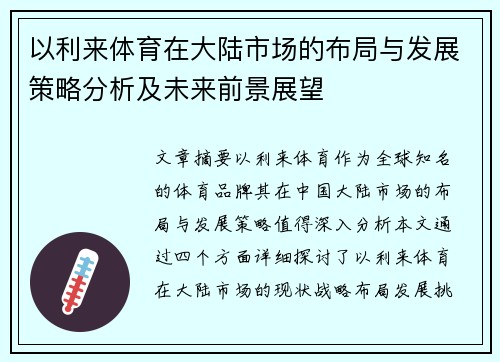 以利来体育在大陆市场的布局与发展策略分析及未来前景展望

文章摘要以利来体育作为全球知名的体育品牌其在中国大陆市场的布局与发展策略值得深入分析本文通过四个方面详细探讨了以利来体育在大陆市场的现状战略布局发展挑